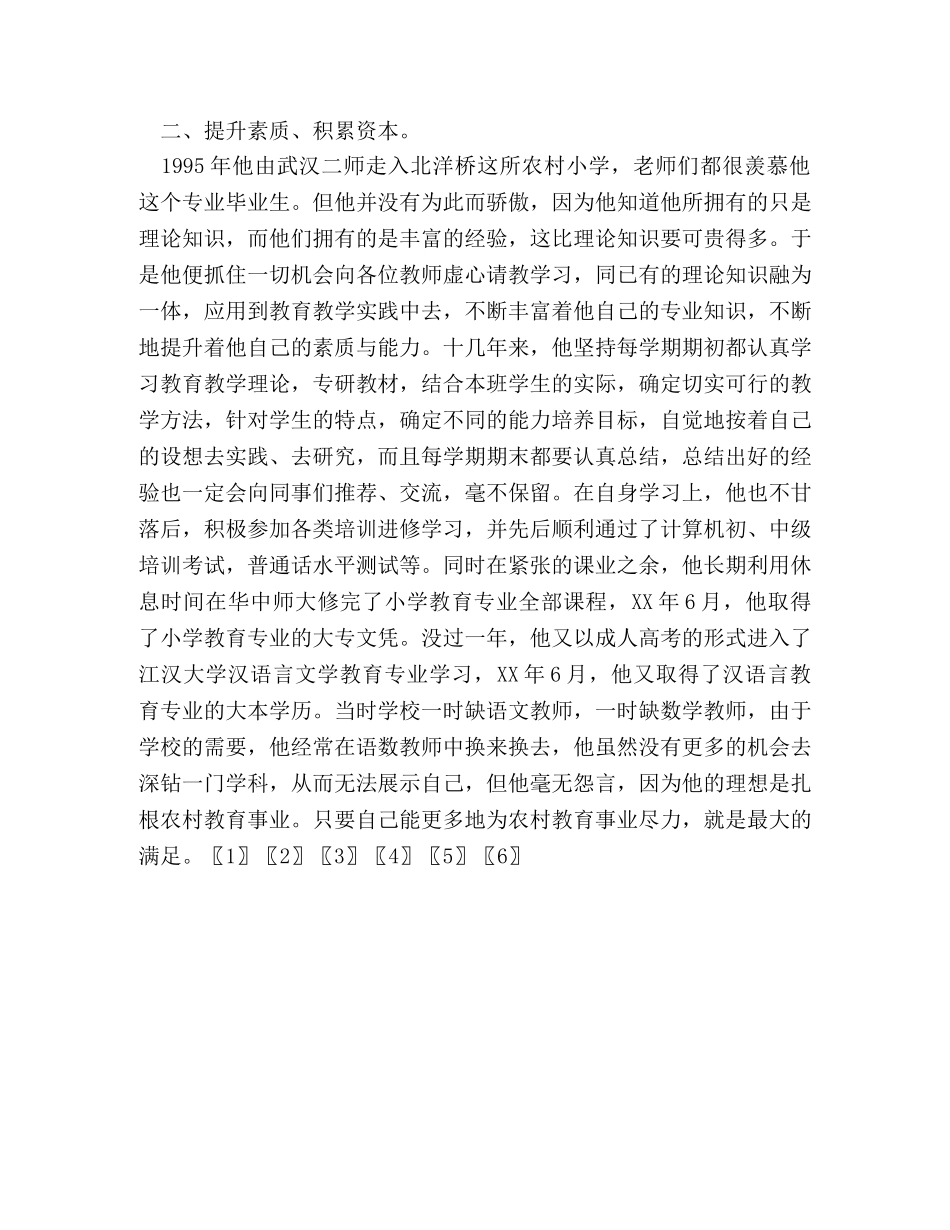 二、提升素质、积累资本。

1995年他由武汉二师走入北洋桥这所农村小学，老师们都很羡慕他这个专业毕业生。但他并没有为此而骄傲，因为他知道他所拥有的只是理论知识，而他们拥有的是丰富的经验，这比理论知识要可贵得多。于是他便抓住一切机会向各位教师虚心请教学习，同已有的理论知识融为一体，应用到教育教学实践中去，不断丰富着他自己的专业知识，不断地提升着他自己的素质与能力。十几年来，他坚持每学期期初都认真学习教育教学理论，专研教材，结合本班学生的实际，确定切实可行的教学方法，针对学生的特点，确定不同的能力培养目标，自觉地按着自己的设想去实践、去研究，而且每学期期末都要认真总结，总结出好的经验也一定会向同事们推荐、交流，毫不保留。在自身学习上，他也不甘落后，积极参加各类培训进修学习，并先后顺利通过了计算机初、中级培训考试，普通话水平测试等。同时在紧张的课业之余，他长期利用休息时间在华中师大修完了小学教育专业全部课程，XX年6月，他取得了小学教育专业的大专文凭。没过一年，他又以成人高考的形式进入了江汉大学汉语言文学教育专业学习，XX年6月，他又取得了汉语言教育专业的大本学历。当时学校一时缺语文教师，一时缺数学教师，由于学校的需要，他经常在语数教师中换来换去，他虽然没有更多的机会去深钻一门学科，从而无法展示自己，但他毫无怨言，因为他的理想是扎根农村教育事业。只要自己能更多地为农村教育事业尽力，就是最大的满足。〖1〗〖2〗〖3〗〖4〗〖5〗〖6〗